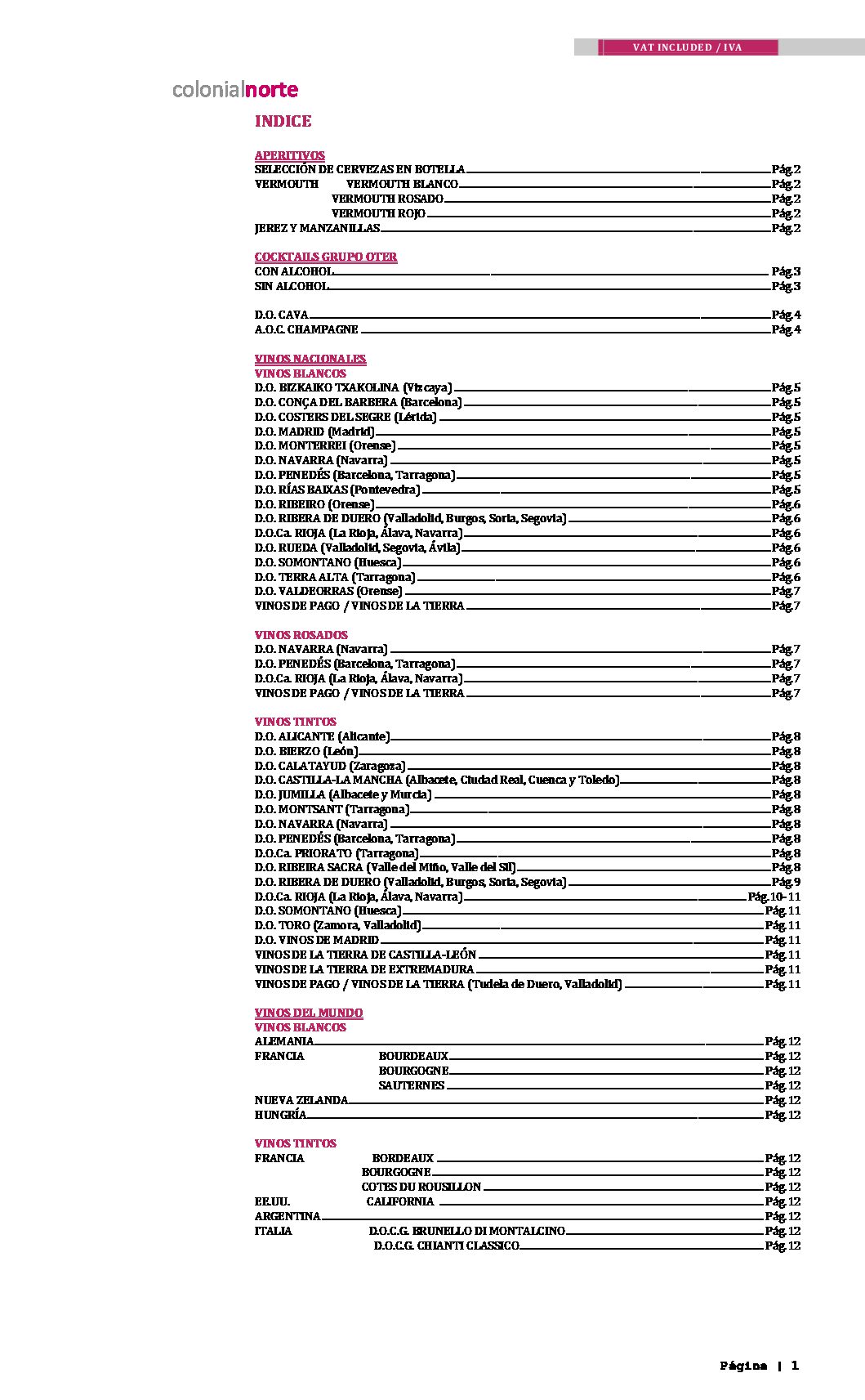 VAT INCLUDED / IVA

colonialnorte

INDICE

APERITIVOS
SELECCIÓN DE CERVEZAS EN BOTELLA Pág.2
VERMOUTH VERMOUTH BLANCO Pág.2
VERMOUTH ROSADO Pág.2
VERMOUTH ROJO Pág.2
JEREZ Y MANZANILLAS Pág.2

COCKTAILS GRUPO OTER
CON ALCOHOL Pág.3
SIN ALCOHOL Pág.3

D.O. CAVA Pág.4
A.O.C. CHAMPAGNE Pág.4

VINOS NACIONALES
VINOS BLANCOS
D.O. BIZKAIKO TXAKOLINA (Vizcaya) Pág.5
D.O. CONÇA DEL BARBERA (Barcelona) Pág.5
D.O. COSTERS DEL SEGRE (Lérida) Pág.5
D.O. MADRID (Madrid) Pág.5
D.O. MONTERREI (Orense) Pág.5
D.O. NAVARRA (Navarra) Pág.5
D.O. PENEDÉS (Barcelona, Tarragona) Pág.5
D.O. RÍAS BAIXAS (Pontevedra) Pág.5
D.O. RIBEIRO (Orense) Pág.6
D.O. RIBERA DE DUERO (Valladolid, Burgos, Soria, Segovia) Pág.6
D.O.Ca. RIOJA (La Rioja, Álava, Navarra) Pág.6
D.O. RUEDA (Valladolid, Segovia, Ávila) Pág.6
D.O. SOMONTANO (Huesca) Pág.6
D.O. TERRA ALTA (Tarragona) Pág.6
D.O. VALDEORRAS (Orense) Pág.7
VINOS DE PAGO / VINOS DE LA TIERRA Pág.7

VINOS ROSADOS
D.O. NAVARRA (Navarra) Pág.7
D.O. PENEDÉS (Barcelona, Tarragona) Pág.7
D.O.Ca. RIOJA (La Rioja, Álava, Navarra) Pág.7
VINOS DE PAGO / VINOS DE LA TIERRA Pág.7

VINOS TINTOS
D.O. ALICANTE (Alicante) Pág.8
D.O. BIERZO (León) Pág.8
D.O. CALATAYUD (Zaragoza) Pág.8
D.O. CASTILLA-LA MANCHA (Albacete, Ciudad Real, Cuenca y Toledo) Pág.8
D.O. JUMILLA (Albacete y Murcia) Pág.8
D.O. MONTSANT (Tarragona) Pág.8
D.O. NAVARRA (Navarra) Pág.8
D.O. PENEDÉS (Barcelona, Tarragona) Pág.8
D.O.Ca. PRIORATO (Tarragona) Pág.8
D.O. RIBEIRA SACRA (Valle del Miño, Valle del Sil) Pág.8
D.O. RIBERA DE DUERO (Valladolid, Burgos, Soria, Segovia) Pág.9
D.O.Ca. RIOJA (La Rioja, Álava, Navarra) Pág.10-11
D.O. SOMONTANO (Huesca) Pág.11
D.O. TORO (Zamora, Valladolid) Pág.11
D.O. VINOS DE MADRID Pág.11
VINOS DE LA TIERRA DE CASTILLA-LEÓN Pág.11
VINOS DE LA TIERRA DE EXTREMADURA Pág.11
VINOS DE PAGO / VINOS DE LA TIERRA (Tudela de Duero, Valladolid) Pág.11

VINOS DEL MUNDO
VINOS BLANCOS
ALEMANIA Pág.12
FRANCIA BOURDEAUX Pág.12
BOURGOGNE Pág.12
SAUTERNES Pág.12
NUEVA ZELANDA Pág.12
HUNGRÍA Pág.12

VINOS TINTOS
FRANCIA BORDEAUX Pág.12
BOURGOGNE Pág.12
COTES DU ROUSILLON Pág.12
EE.UU. CALIFORNIA Pág.12
ARGENTINA Pág.12
ITALIA D.O.C.G. BRUNELLO DI MONTALCINO Pág.12
D.O.C.G. CHIANTI CLASSICO Pág.12

Página | 1